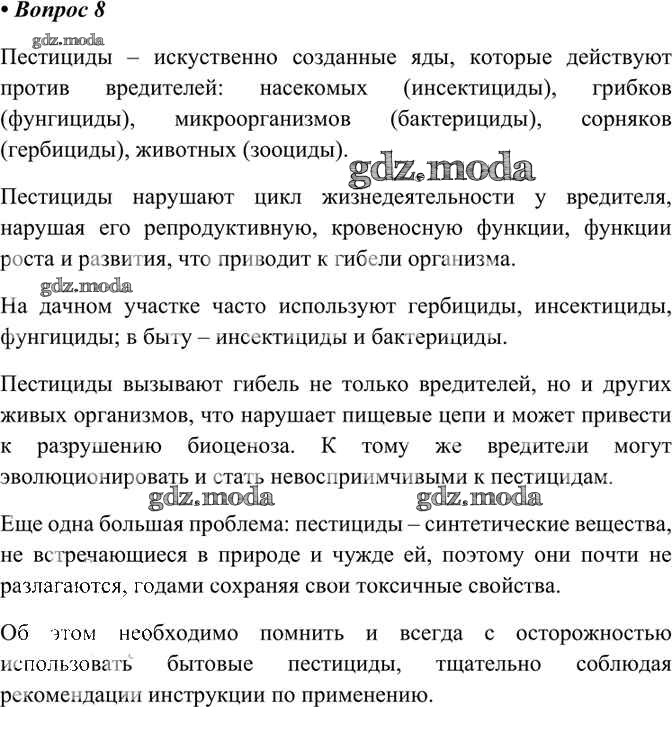 • Вопрос 8

gdz.moda

Пестициды – искуственно созданные яды, которые действуют против вредителей: насекомых (инсектициды), грибков (фунгициды), микроорганизмов (бактерициды), сорняков (гербициды), животных (зооциды).

gdz.moda

Пестициды нарушают цикл жизнедеятельности у вредителя, нарушая его репродуктивную, кровеносную функции, функции роста и развития, что приводит к гибели организма.

gdz.moda

На дачном участке часто используют гербициды, инсектициды, фунгициды; в быту – инсектициды и бактерициды.

Пестициды вызывают гибель не только вредителей, но и других живых организмов, что нарушает пищевые цепи и может привести к разрушению биоценоза. К тому же вредители могут эволюционировать и стать невосприимчивыми к пестицидам.

gdz.moda gdz.moda

Еще одна большая проблема: пестициды – синтетические вещества, не встречающиеся в природе и чужде ей, поэтому они почти не разлагаются, годами сохраняя свои токсичные свойства.

Об этом необходимо помнить и всегда с осторожностью использовать бытовые пестициды, тщательно соблюдая рекомендации инструкции по применению.